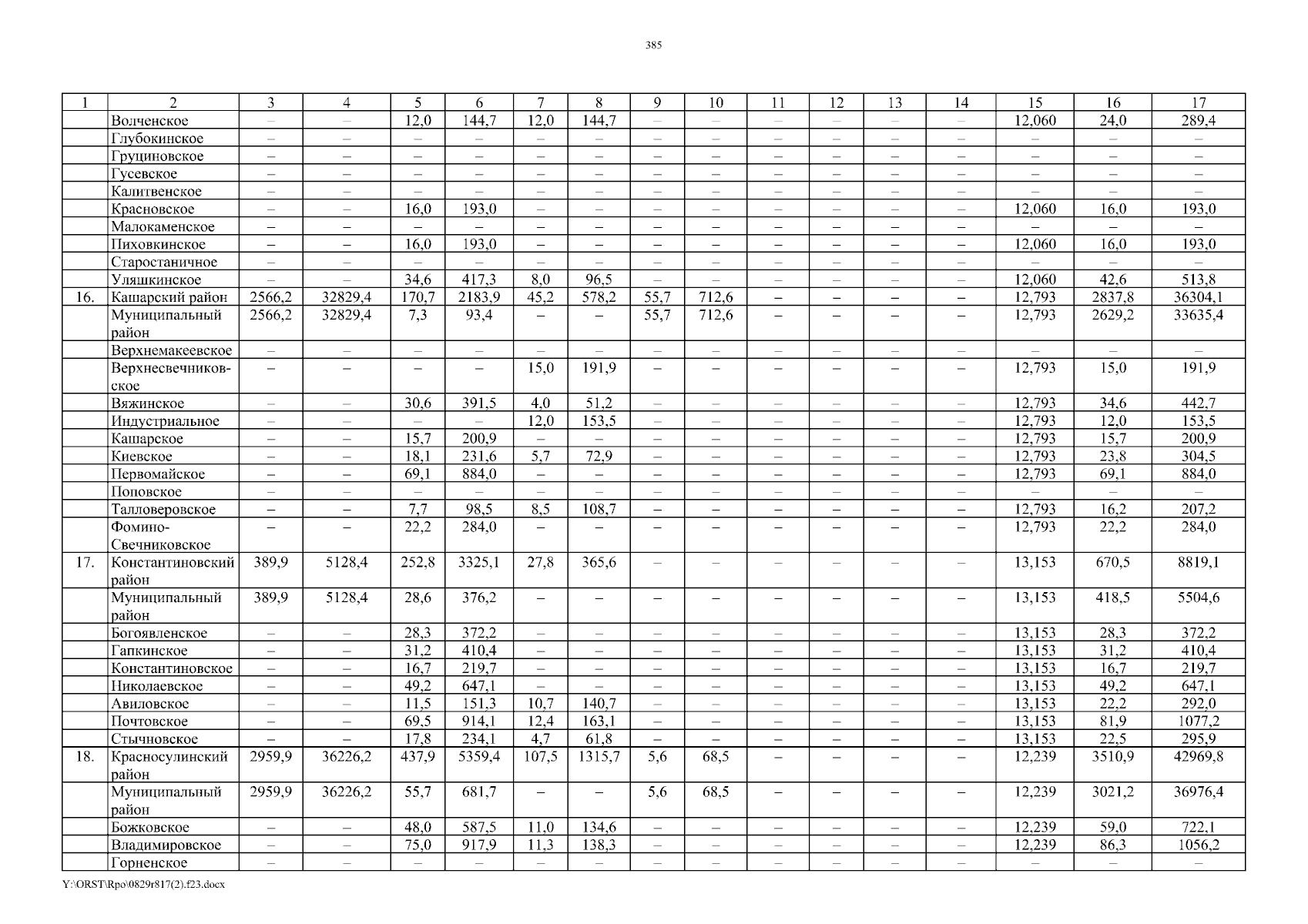 385

| 1 | 2 | 3 | 4 | 5 | 6 | 7 | 8 | 9 | 10 | 11 | 12 | 13 | 14 | 15 | 16 | 17 |
|---|---|---|---|---|---|---|---|---|---|---|---|---|---|---|---|---|
| | Волченское | – | – | 12,0 | 144,7 | 12,0 | 144,7 | – | – | – | – | – | – | 12,060 | 24,0 | 289,4 |
| | Глубокинское | – | – | – | – | – | – | – | – | – | – | – | – | – | – | – |
| | Груциновское | – | – | – | – | – | – | – | – | – | – | – | – | – | – | – |
| | Гусевское | – | – | – | – | – | – | – | – | – | – | – | – | – | – | – |
| | Калитвенское | – | – | – | – | – | – | – | – | – | – | – | – | – | – | – |
| | Красновское | – | – | 16,0 | 193,0 | – | – | – | – | – | – | – | – | 12,060 | 16,0 | 193,0 |
| | Малокаменское | – | – | – | – | – | – | – | – | – | – | – | – | – | – | – |
| | Пиховкинское | – | – | 16,0 | 193,0 | – | – | – | – | – | – | – | – | 12,060 | 16,0 | 193,0 |
| | Старостаничное | – | – | – | – | – | – | – | – | – | – | – | – | – | – | – |
| | Уляшкинское | – | – | 34,6 | 417,3 | 8,0 | 96,5 | – | – | – | – | – | – | 12,060 | 42,6 | 513,8 |
| 16. | Кашарский район | 2566,2 | 32829,4 | 170,7 | 2183,9 | 45,2 | 578,2 | 55,7 | 712,6 | – | – | – | – | 12,793 | 2837,8 | 36304,1 |
| | Муниципальный район | 2566,2 | 32829,4 | 7,3 | 93,4 | – | – | 55,7 | 712,6 | – | – | – | – | 12,793 | 2629,2 | 33635,4 |
| | Верхнемакеевское | – | – | – | – | – | – | – | – | – | – | – | – | – | – | – |
| | Верхнесвечниковское | – | – | – | – | 15,0 | 191,9 | – | – | – | – | – | – | 12,793 | 15,0 | 191,9 |
| | Вяжинское | – | – | 30,6 | 391,5 | 4,0 | 51,2 | – | – | – | – | – | – | 12,793 | 34,6 | 442,7 |
| | Индустриальное | – | – | – | – | 12,0 | 153,5 | – | – | – | – | – | – | 12,793 | 12,0 | 153,5 |
| | Кашарское | – | – | 15,7 | 200,9 | – | – | – | – | – | – | – | – | 12,793 | 15,7 | 200,9 |
| | Киевское | – | – | 18,1 | 231,6 | 5,7 | 72,9 | – | – | – | – | – | – | 12,793 | 23,8 | 304,5 |
| | Первомайское | – | – | 69,1 | 884,0 | – | – | – | – | – | – | – | – | 12,793 | 69,1 | 884,0 |
| | Поповское | – | – | – | – | – | – | – | – | – | – | – | – | – | – | – |
| | Талловеровское | – | – | 7,7 | 98,5 | 8,5 | 108,7 | – | – | – | – | – | – | 12,793 | 16,2 | 207,2 |
| | Фомино-Свечниковское | – | – | 22,2 | 284,0 | – | – | – | – | – | – | – | – | 12,793 | 22,2 | 284,0 |
| 17. | Константиновский район | 389,9 | 5128,4 | 252,8 | 3325,1 | 27,8 | 365,6 | – | – | – | – | – | – | 13,153 | 670,5 | 8819,1 |
| | Муниципальный район | 389,9 | 5128,4 | 28,6 | 376,2 | – | – | – | – | – | – | – | – | 13,153 | 418,5 | 5504,6 |
| | Богоявленское | – | – | 28,3 | 372,2 | – | – | – | – | – | – | – | – | 13,153 | 28,3 | 372,2 |
| | Гапкинское | – | – | 31,2 | 410,4 | – | – | – | – | – | – | – | – | 13,153 | 31,2 | 410,4 |
| | Константиновское | – | – | 16,7 | 219,7 | – | – | – | – | – | – | – | – | 13,153 | 16,7 | 219,7 |
| | Николаевское | – | – | 49,2 | 647,1 | – | – | – | – | – | – | – | – | 13,153 | 49,2 | 647,1 |
| | Авиловское | – | – | 11,5 | 151,3 | 10,7 | 140,7 | – | – | – | – | – | – | 13,153 | 22,2 | 292,0 |
| | Почтовское | – | – | 69,5 | 914,1 | 12,4 | 163,1 | – | – | – | – | – | – | 13,153 | 81,9 | 1077,2 |
| | Стычновское | – | – | 17,8 | 234,1 | 4,7 | 61,8 | – | – | – | – | – | – | 13,153 | 22,5 | 295,9 |
| 18. | Красносулинский район | 2959,9 | 36226,2 | 437,9 | 5359,4 | 107,5 | 1315,7 | 5,6 | 68,5 | – | – | – | – | 12,239 | 3510,9 | 42969,8 |
| | Муниципальный район | 2959,9 | 36226,2 | 55,7 | 681,7 | – | – | 5,6 | 68,5 | – | – | – | – | 12,239 | 3021,2 | 36976,4 |
| | Божковское | – | – | 48,0 | 587,5 | 11,0 | 134,6 | – | – | – | – | – | – | 12,239 | 59,0 | 722,1 |
| | Владимировское | – | – | 75,0 | 917,9 | 11,3 | 138,3 | – | – | – | – | – | – | 12,239 | 86,3 | 1056,2 |
| | Горненское | – | – | – | – | – | – | – | – | – | – | – | – | – | – | – |

Y:\ORST\Rpo\0829r817(2).f23.docx